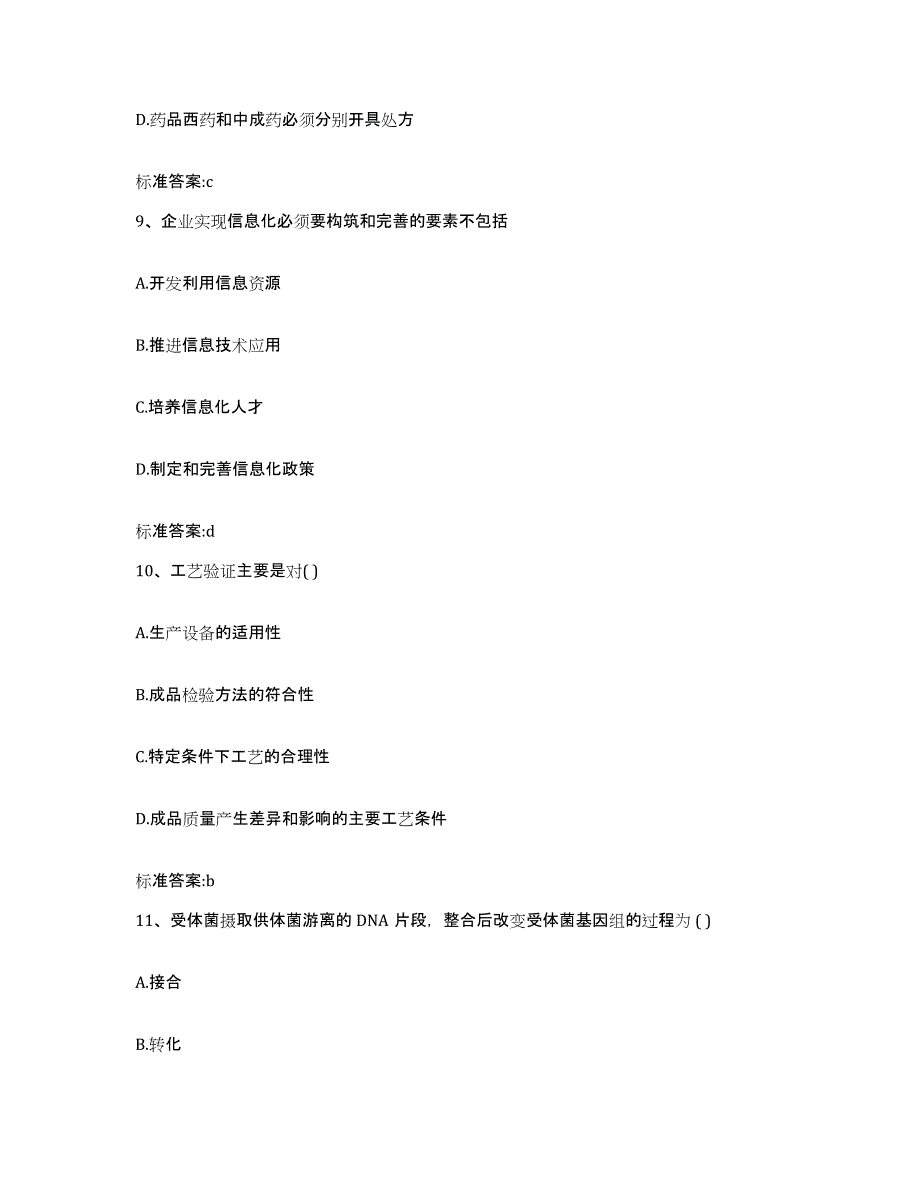 D.药品西药和中成药必须分别开具处方

标准答案:c

9、企业实现信息化必须要构筑和完善的要素不包括

A.开发利用信息资源

B.推进信息技术应用

C.培养信息化人才

D.制定和完善信息化政策

标准答案:d

10、工艺验证主要是对( )

A.生产设备的适用性

B.成品检验方法的符合性

C.特定条件下工艺的合理性

D.成品质量产生差异和影响的主要工艺条件

标准答案:b

11、受体菌摄取供体菌游离的 DNA 片段，整合后改变受体菌基因组的过程为 ( )

A.接合

B.转化